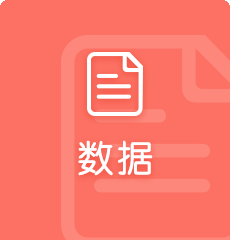 数据